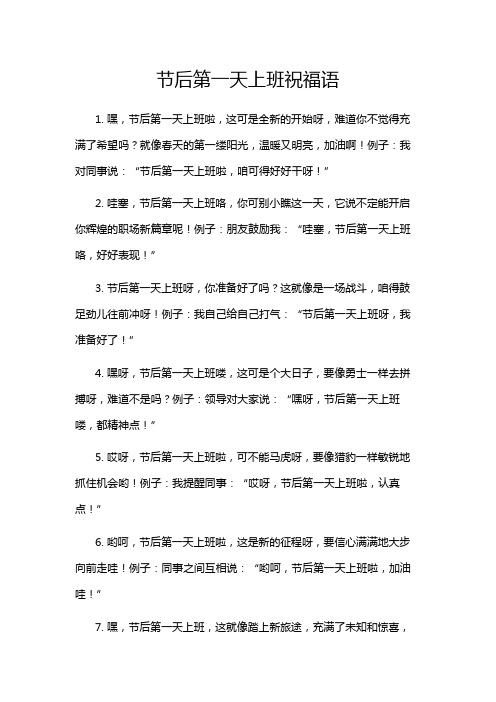 节后第一天上班祝福语

1. 嘿，节后第一天上班啦，这可是全新的开始呀，难道你不觉得充满了希望吗？就像春天的第一缕阳光，温暖又明亮，加油啊！例子：我对同事说：“节后第一天上班啦，咱可得好好干呀！”

2. 哇塞，节后第一天上班咯，你可别小瞧这一天，它说不定能开启你辉煌的职场新篇章呢！例子：朋友鼓励我：“哇塞，节后第一天上班咯，好好表现！”

3. 节后第一天上班呀，你准备好了吗？这就像是一场战斗，咱得鼓足劲儿往前冲呀！例子：我自己给自己打气：“节后第一天上班呀，我准备好了！”

4. 嘿呀，节后第一天上班喽，这可是个大日子，要像勇士一样去拼搏呀，难道不是吗？例子：领导对大家说：“嘿呀，节后第一天上班喽，都精神点！”

5. 哎呀，节后第一天上班啦，可不能马虎呀，要像猎豹一样敏锐地抓住机会哟！例子：我提醒同事：“哎呀，节后第一天上班啦，认真点！”

6. 哟呵，节后第一天上班啦，这是新的征程呀，要信心满满地大步向前走哇！例子：同事之间互相说：“哟呵，节后第一天上班啦，加油哇！”

7. 嘿，节后第一天上班，这就像踏上新旅途，充满了未知和惊喜，